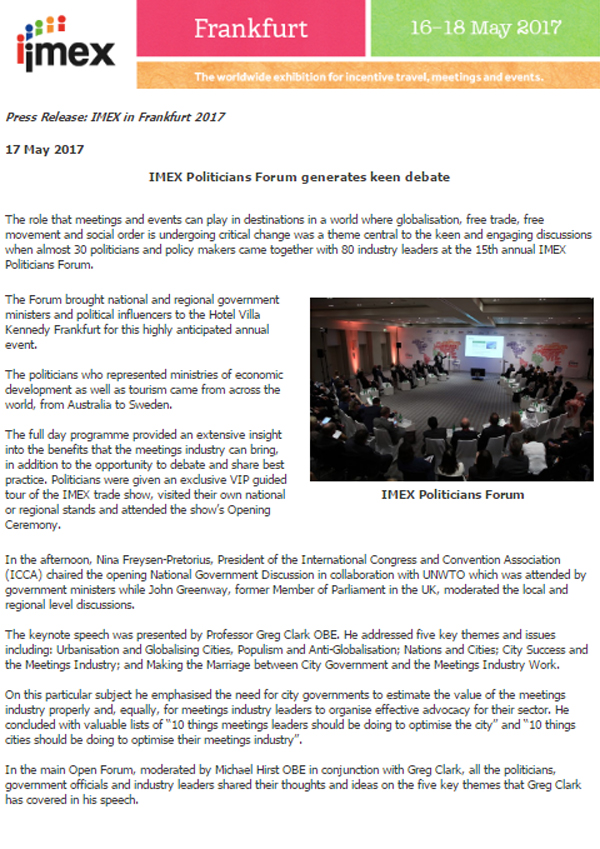 imex

Frankfurt

16–18 May 2017

The worldwide exhibition for incentive travel, meetings and events.

Press Release: IMEX in Frankfurt 2017

17 May 2017

IMEX Politicians Forum generates keen debate

The role that meetings and events can play in destinations in a world where globalisation, free trade, free movement and social order is undergoing critical change was a theme central to the keen and engaging discussions when almost 30 politicians and policy makers came together with 80 industry leaders at the 15th annual IMEX Politicians Forum.

The Forum brought national and regional government ministers and political influencers to the Hotel Villa Kennedy Frankfurt for this highly anticipated annual event.

The politicians who represented ministries of economic development as well as tourism came from across the world, from Australia to Sweden.

The full day programme provided an extensive insight into the benefits that the meetings industry can bring, in addition to the opportunity to debate and share best practice. Politicians were given an exclusive VIP guided tour of the IMEX trade show, visited their own national or regional stands and attended the show's Opening Ceremony.

IMEX Politicians Forum

In the afternoon, Nina Freysen-Pretorius, President of the International Congress and Convention Association (ICCA) chaired the opening National Government Discussion in collaboration with UNWTO which was attended by government ministers while John Greenway, former Member of Parliament in the UK, moderated the local and regional level discussions.

The keynote speech was presented by Professor Greg Clark OBE. He addressed five key themes and issues including: Urbanisation and Globalising Cities, Populism and Anti-Globalisation; Nations and Cities; City Success and the Meetings Industry; and Making the Marriage between City Government and the Meetings Industry Work.

On this particular subject he emphasised the need for city governments to estimate the value of the meetings industry properly and, equally, for meetings industry leaders to organise effective advocacy for their sector. He concluded with valuable lists of "10 things meetings leaders should be doing to optimise the city" and "10 things cities should be doing to optimise their meetings industry".

In the main Open Forum, moderated by Michael Hirst OBE in conjunction with Greg Clark, all the politicians, government officials and industry leaders shared their thoughts and ideas on the five key themes that Greg Clark has covered in his speech.